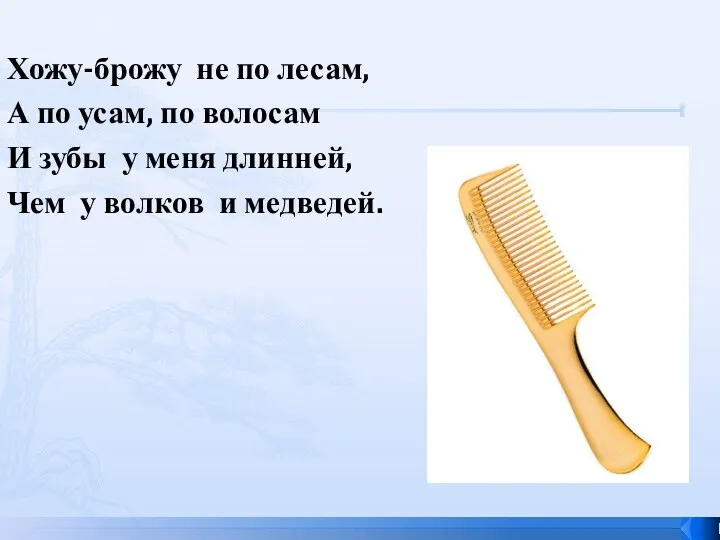 Хожу-брожу не по лесам,
А по усам, по волосам
И зубы у меня длинней,
Чем у волков и медведей.